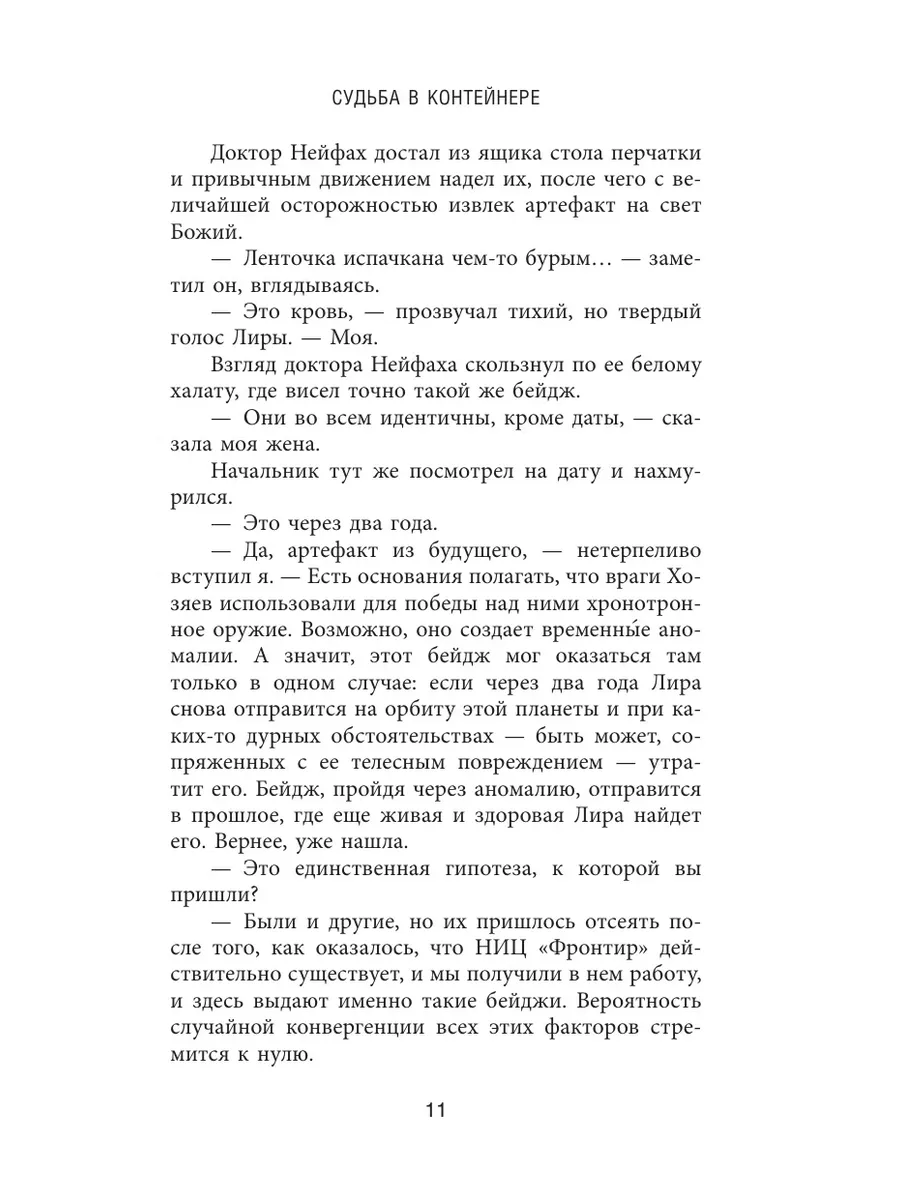 СУДЬБА В КОНТЕЙНЕРЕ

Доктор Нейфах достал из ящика стола перчатки и привычным движением надел их, после чего с величайшей осторожностью извлек артефакт на свет Божий.

— Ленточка испачкана чем-то бурым… — заметил он, вглядываясь.

— Это кровь, — прозвучал тихий, но твердый голос Лиры. — Моя.

Взгляд доктора Нейфаха скользнул по ее белому халату, где висел точно такой же бейдж.

— Они во всем идентичны, кроме даты, — сказала моя жена.

Начальник тут же посмотрел на дату и нахмурился.

— Это через два года.

— Да, артефакт из будущего, — нетерпеливо вступил я. — Есть основания полагать, что враги Хозяев использовали для победы над ними хронотронное оружие. Возможно, оно создает временны́е аномалии. А значит, этот бейдж мог оказаться там только в одном случае: если через два года Лира снова отправится на орбиту этой планеты и при каких-то дурных обстоятельствах — быть может, сопряженных с ее телесным повреждением — утратит его. Бейдж, пройдя через аномалию, отправится в прошлое, где еще живая и здоровая Лира найдет его. Вернее, уже нашла.

— Это единственная гипотеза, к которой вы пришли?

— Были и другие, но их пришлось отсеять после того, как оказалось, что НИЦ «Фронтир» действительно существует, и мы получили в нем работу, и здесь выдают именно такие бейджи. Вероятность случайной конвергенции всех этих факторов стремится к нулю.

11